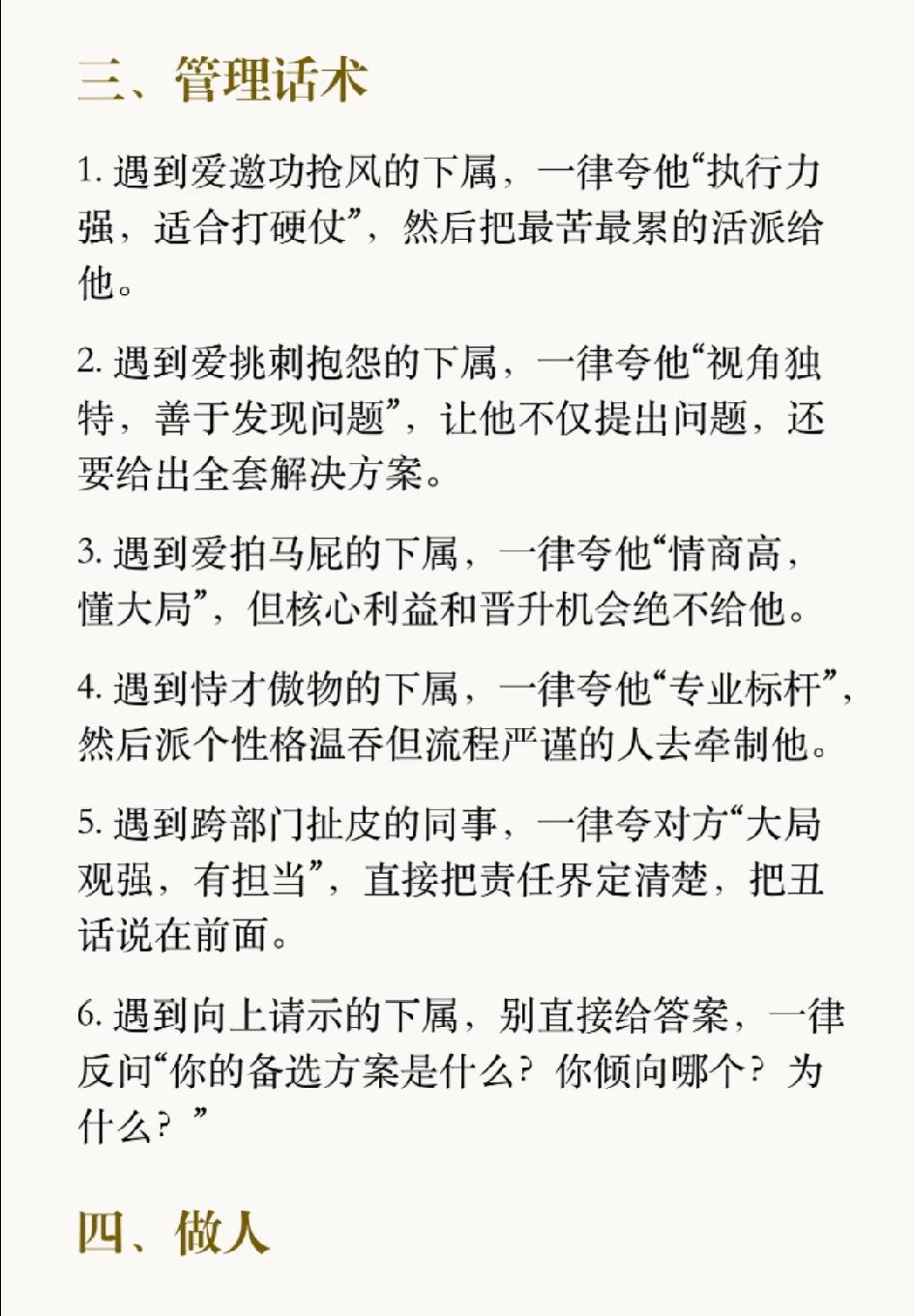 三、管理话术

1. 遇到爱邀功抢风的下属，一律夸他“执行力强，适合打硬仗”，然后把最苦最累的活派给他。

2. 遇到爱挑刺抱怨的下属，一律夸他“视角独特，善于发现问题”，让他不仅提出问题，还要给出全套解决方案。

3. 遇到爱拍马屁的下属，一律夸他“情商高，懂大局”，但核心利益和晋升机会绝不给他。

4. 遇到恃才傲物的下属，一律夸他“专业标杆”，然后派个性格温吞但流程严谨的人去牵制他。

5. 遇到跨部门扯皮的同事，一律夸对方“大局观强，有担当”，直接把责任界定清楚，把丑话说在前面。

6. 遇到向上请示的下属，别直接给答案，一律反问“你的备选方案是什么？你倾向哪个？为什么？”

四、做人